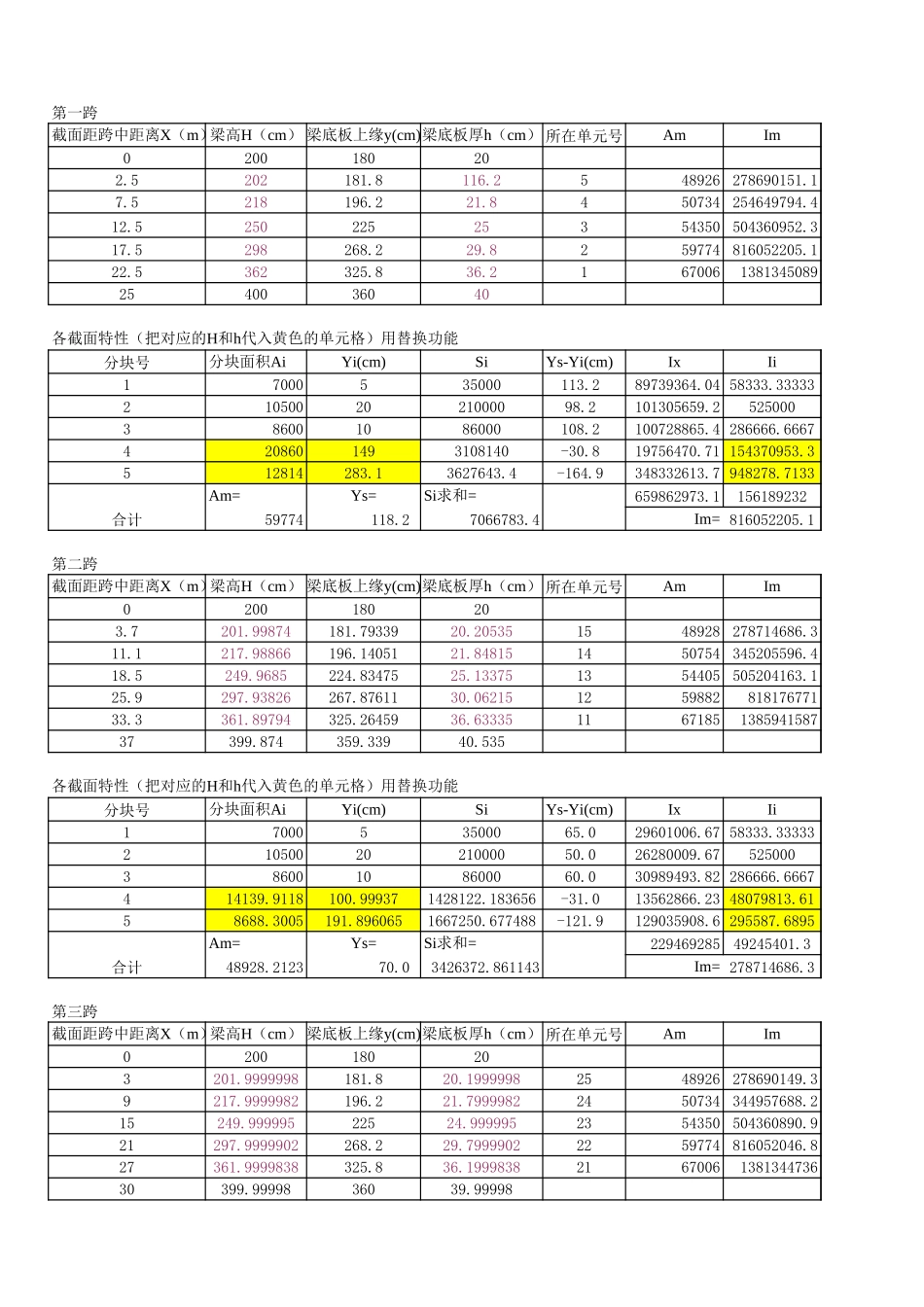 第一跨

| 截面距跨中距离X（m） | 梁高H（cm） | 梁底板上缘y(cm) | 梁底板厚h（cm） | 所在单元号 | Am | Im |
|---|---|---|---|---|---|---|
| 0 | 200 | 180 | 20 | | | |
| 2.5 | 202 | 181.8 | 116.2 | 5 | 48926 | 278690151.1 |
| 7.5 | 218 | 196.2 | 21.8 | 4 | 50734 | 254649794.4 |
| 12.5 | 250 | 225 | 25 | 3 | 54350 | 504360952.3 |
| 17.5 | 298 | 268.2 | 29.8 | 2 | 59774 | 816052205.1 |
| 22.5 | 362 | 325.8 | 36.2 | 1 | 67006 | 1381345089 |
| 25 | 400 | 360 | 40 | | | |

各截面特性（把对应的H和h代入黄色的单元格）用替换功能

| 分块号 | 分块面积Ai | Yi(cm) | Si | Ys-Yi(cm) | Ix | Ii |
|---|---|---|---|---|---|---|
| 1 | 7000 | 5 | 35000 | 113.2 | 89739364.04 | 58333.33333 |
| 2 | 10500 | 20 | 210000 | 98.2 | 101305659.2 | 525000 |
| 3 | 8600 | 10 | 86000 | 108.2 | 100728865.4 | 286666.6667 |
| 4 | 20860 | 149 | 3108140 | -30.8 | 19756470.71 | 154370953.3 |
| 5 | 12814 | 283.1 | 3627643.4 | -164.9 | 348332613.7 | 948278.7133 |
| | Am= | Ys= | Si求和= | | 659862973.1 | 156189232 |
| 合计 | 59774 | 118.2 | 7066783.4 | | Im= | 816052205.1 |

第二跨

| 截面距跨中距离X（m） | 梁高H（cm） | 梁底板上缘y(cm) | 梁底板厚h（cm） | 所在单元号 | Am | Im |
|---|---|---|---|---|---|---|
| 0 | 200 | 180 | 20 | | | |
| 3.7 | 201.99874 | 181.79339 | 20.20535 | 15 | 48928 | 278714686.3 |
| 11.1 | 217.98866 | 196.14051 | 21.84815 | 14 | 50754 | 345205596.4 |
| 18.5 | 249.9685 | 224.83475 | 25.13375 | 13 | 54405 | 505204163.1 |
| 25.9 | 297.93826 | 267.87611 | 30.06215 | 12 | 59882 | 818176771 |
| 33.3 | 361.89794 | 325.26459 | 36.63335 | 11 | 67185 | 1385941587 |
| 37 | 399.874 | 359.339 | 40.535 | | | |

各截面特性（把对应的H和h代入黄色的单元格）用替换功能

| 分块号 | 分块面积Ai | Yi(cm) | Si | Ys-Yi(cm) | Ix | Ii |
|---|---|---|---|---|---|---|
| 1 | 7000 | 5 | 35000 | 65.0 | 29601006.67 | 58333.33333 |
| 2 | 10500 | 20 | 210000 | 50.0 | 26280009.67 | 525000 |
| 3 | 8600 | 10 | 86000 | 60.0 | 30989493.82 | 286666.6667 |
| 4 | 14139.9118 | 100.99937 | 1428122.183656 | -31.0 | 13562866.23 | 48079813.61 |
| 5 | 8688.3005 | 191.896065 | 1667250.677488 | -121.9 | 129035908.6 | 295587.6895 |
| | Am= | Ys= | Si求和= | | 229469285 | 49245401.3 |
| 合计 | 48928.2123 | 70.0 | 3426372.861143 | | Im= | 278714686.3 |

第三跨

| 截面距跨中距离X（m） | 梁高H（cm） | 梁底板上缘y(cm) | 梁底板厚h（cm） | 所在单元号 | Am | Im |
|---|---|---|---|---|---|---|
| 0 | 200 | 180 | 20 | | | |
| 3 | 201.9999998 | 181.8 | 20.1999998 | 25 | 48926 | 278690149.3 |
| 9 | 217.9999982 | 196.2 | 21.7999982 | 24 | 50734 | 344957688.2 |
| 15 | 249.999995 | 225 | 24.999995 | 23 | 54350 | 504360890.9 |
| 21 | 297.9999902 | 268.2 | 29.7999902 | 22 | 59774 | 816052046.8 |
| 27 | 361.9999838 | 325.8 | 36.1999838 | 21 | 67006 | 1381344736 |
| 30 | 399.99998 | 360 | 39.99998 | | | |